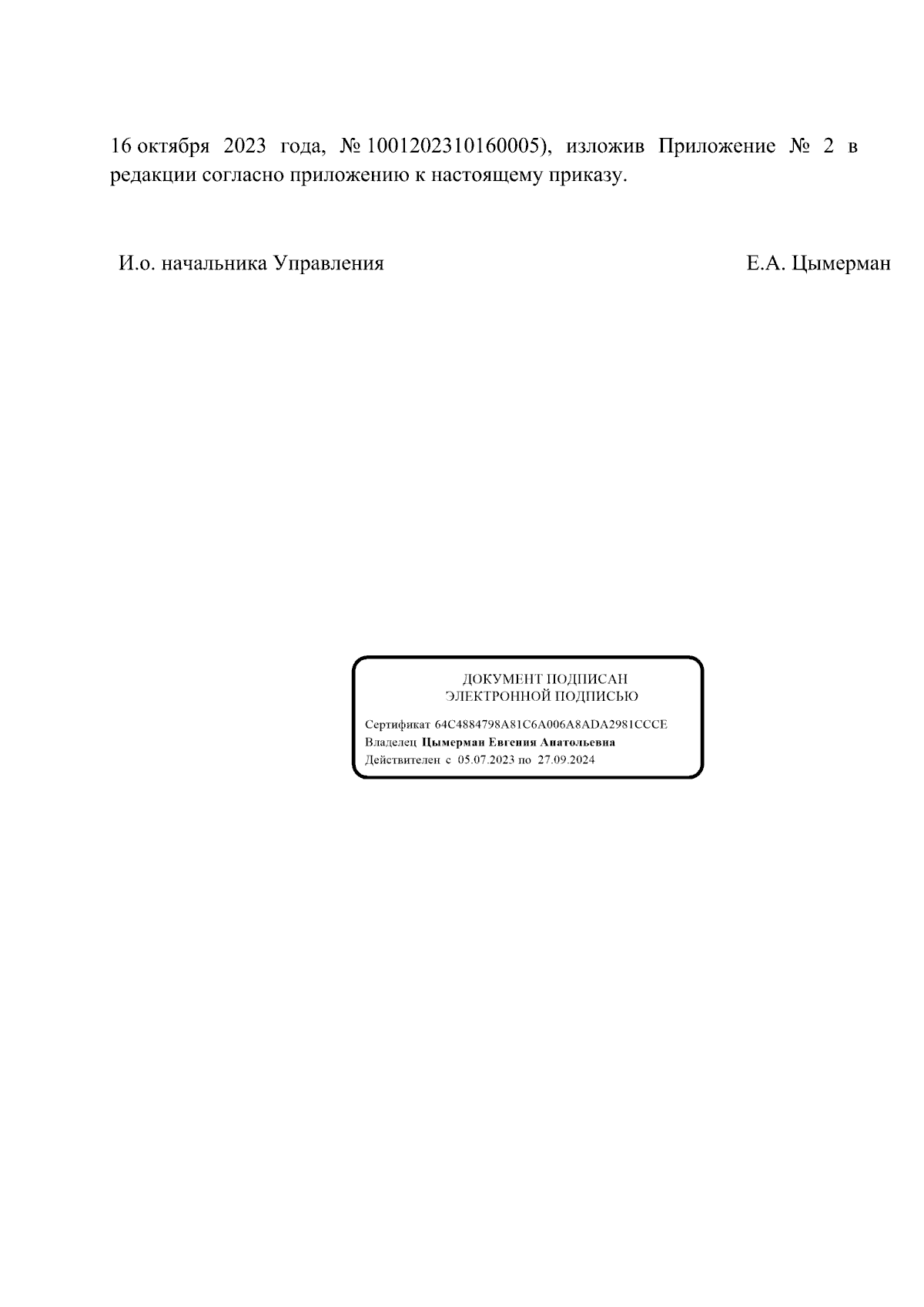 16 октября 2023 года, № 1001202310160005), изложив Приложение № 2 в редакции согласно приложению к настоящему приказу.

И.о. начальника Управления

Е.А. Цымерман

ДОКУМЕНТ ПОДПИСАН
ЭЛЕКТРОННОЙ ПОДПИСЬЮ

Сертификат 64C4884798A81C6A006A8ADA2981CCCE
Владелец Цымерман Евгения Анатольевна
Действителен с 05.07.2023 по 27.09.2024